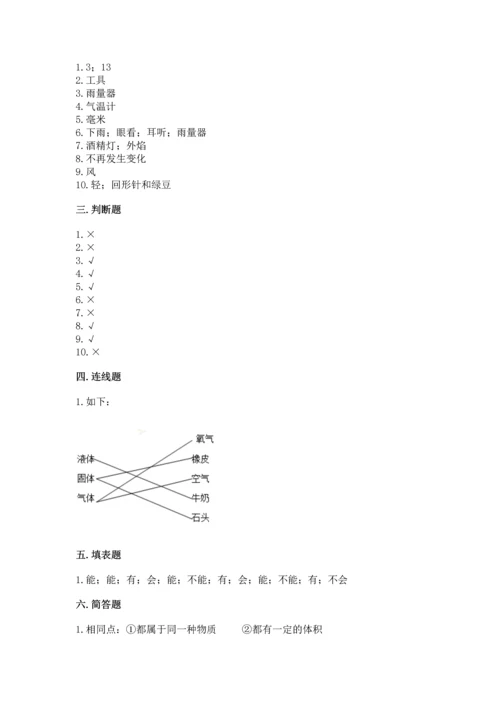 1. 3；13
2. 工具
3. 雨量器
4. 气温计
5. 毫米
6. 下雨；眼看；耳听；雨量器
7. 酒精灯；外焰
8. 不再发生变化
9. 风
10. 轻；回形针和绿豆

三. 判断题

1. ×
2. ×
3. √
4. √
5. √
6. ×
7. ×
8. √
9. √
10. ×

四. 连线题

1. 如下：

液体
固体
气体

氧气
橡皮
空气
牛奶
石头

五. 填表题

1. 能；能；有；会；能；不能；有；会；能；不能；有；不会

六. 简答题

1. 相同点：①都属于同一种物质　　②都有一定的体积